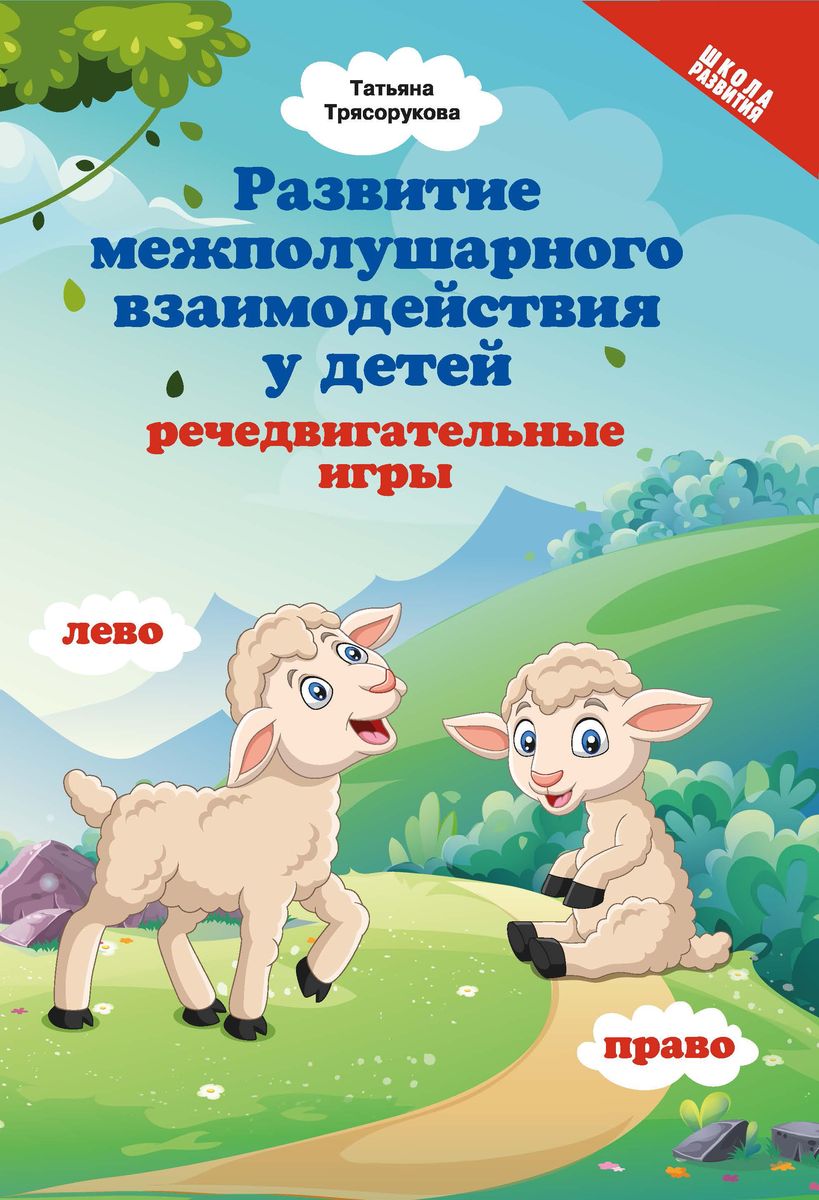 ШКОЛА РАЗВИТИЯ

Татьяна Трясорукова

Развитие межполушарного взаимодействия у детей

речедвигательные игры

лево

право